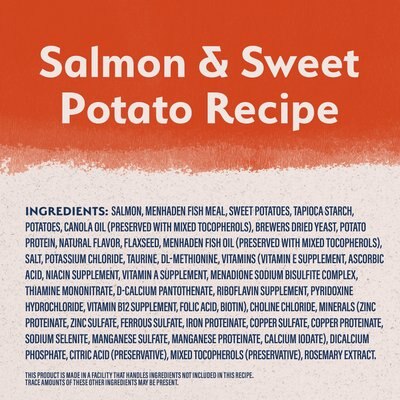 Salmon & Sweet Potato Recipe

INGREDIENTS: SALMON, MENHADEN FISH MEAL, SWEET POTATOES, TAPIOCA STARCH, POTATOES, CANOLA OIL (PRESERVED WITH MIXED TOCOPHEROLS), BREWERS DRIED YEAST, POTATO PROTEIN, NATURAL FLAVOR, FLAXSEED, MENHADEN FISH OIL (PRESERVED WITH MIXED TOCOPHEROLS), SALT, POTASSIUM CHLORIDE, TAURINE, DL-METHIONINE, VITAMINS (VITAMIN E SUPPLEMENT, ASCORBIC ACID, NIACIN SUPPLEMENT, VITAMIN A SUPPLEMENT, MENADIONE SODIUM BISULFITE COMPLEX, THIAMINE MONONITRATE, D-CALCIUM PANTOTHENATE, RIBOFLAVIN SUPPLEMENT, PYRIDOXINE HYDROCHLORIDE, VITAMIN B12 SUPPLEMENT, FOLIC ACID, BIOTIN), CHOLINE CHLORIDE, MINERALS (ZINC PROTEINATE, ZINC SULFATE, FERROUS SULFATE, IRON PROTEINATE, COPPER SULFATE, COPPER PROTEINATE, SODIUM SELENITE, MANGANESE SULFATE, MANGANESE PROTEINATE, CALCIUM IODATE), DICALCIUM PHOSPHATE, CITRIC ACID (PRESERVATIVE), MIXED TOCOPHEROLS (PRESERVATIVE), ROSEMARY EXTRACT.

THIS PRODUCT IS MADE IN A FACILITY THAT HANDLES INGREDIENTS NOT INCLUDED IN THIS RECIPE. TRACE AMOUNTS OF THESE OTHER INGREDIENTS MAY BE PRESENT.